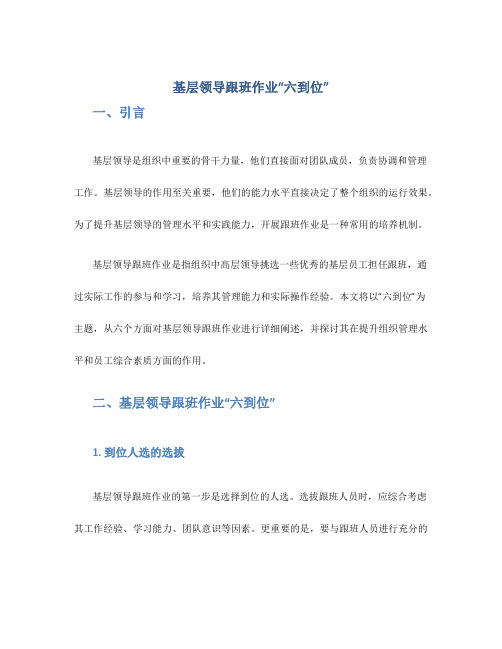 基层领导跟班作业“六到位”

一、引言

基层领导是组织中重要的骨干力量，他们直接面对团队成员，负责协调和管理工作。基层领导的作用至关重要，他们的能力水平直接决定了整个组织的运行效果。为了提升基层领导的管理水平和实践能力，开展跟班作业是一种常用的培养机制。

基层领导跟班作业是指组织中高层领导挑选一些优秀的基层员工担任跟班，通过实际工作的参与和学习，培养其管理能力和实际操作经验。本文将以“六到位”为主题，从六个方面对基层领导跟班作业进行详细阐述，并探讨其在提升组织管理水平和员工综合素质方面的作用。

二、基层领导跟班作业“六到位”

1. 到位人选的选拔

基层领导跟班作业的第一步是选择到位的人选。选拔跟班人员时，应综合考虑其工作经验、学习能力、团队意识等因素。更重要的是，要与跟班人员进行充分的